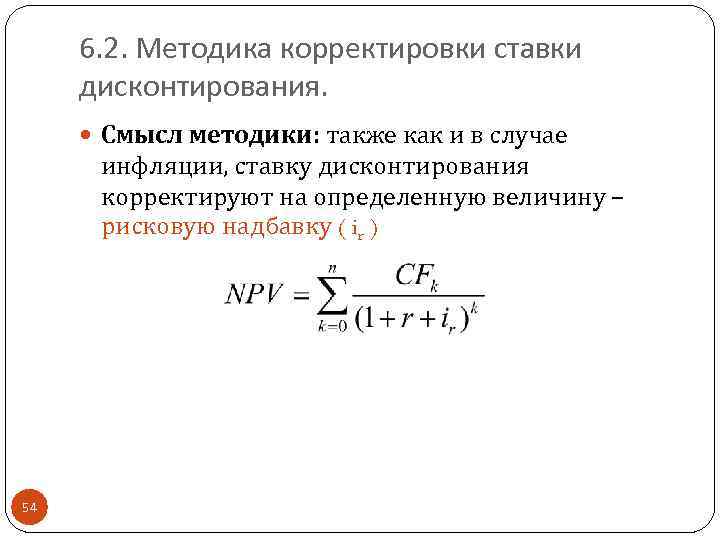 6.2. Методика корректировки ставки дисконтирования.

• Смысл методики: также как и в случае инфляции, ставку дисконтирования корректируют на определенную величину – рисковую надбавку ( $i_r$ )

$NPV = \sum_{k=0}^{n} \frac{CF_k}{(1+r+i_r)^k}$

54